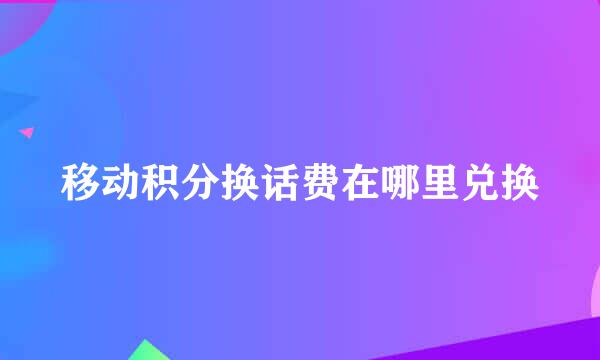 移动积分换话费在哪里兑换